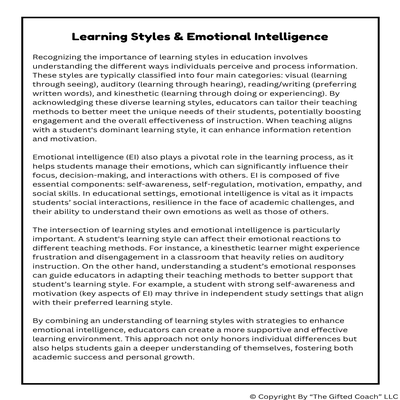 Learning Styles & Emotional Intelligence

Recognizing the importance of learning styles in education involves understanding the different ways individuals perceive and process information. These styles are typically classified into four main categories: visual (learning through seeing), auditory (learning through hearing), reading/writing (preferring written words), and kinesthetic (learning through doing or experiencing). By acknowledging these diverse learning styles, educators can tailor their teaching methods to better meet the unique needs of their students, potentially boosting engagement and the overall effectiveness of instruction. When teaching aligns with a student's dominant learning style, it can enhance information retention and motivation.

Emotional intelligence (EI) also plays a pivotal role in the learning process, as it helps students manage their emotions, which can significantly influence their focus, decision-making, and interactions with others. EI is composed of five essential components: self-awareness, self-regulation, motivation, empathy, and social skills. In educational settings, emotional intelligence is vital as it impacts students' social interactions, resilience in the face of academic challenges, and their ability to understand their own emotions as well as those of others.

The intersection of learning styles and emotional intelligence is particularly important. A student's learning style can affect their emotional reactions to different teaching methods. For instance, a kinesthetic learner might experience frustration and disengagement in a classroom that heavily relies on auditory instruction. On the other hand, understanding a student's emotional responses can guide educators in adapting their teaching methods to better support that student's learning style. For example, a student with strong self-awareness and motivation (key aspects of EI) may thrive in independent study settings that align with their preferred learning style.

By combining an understanding of learning styles with strategies to enhance emotional intelligence, educators can create a more supportive and effective learning environment. This approach not only honors individual differences but also helps students gain a deeper understanding of themselves, fostering both academic success and personal growth.

© Copyright By "The Gifted Coach" LLC